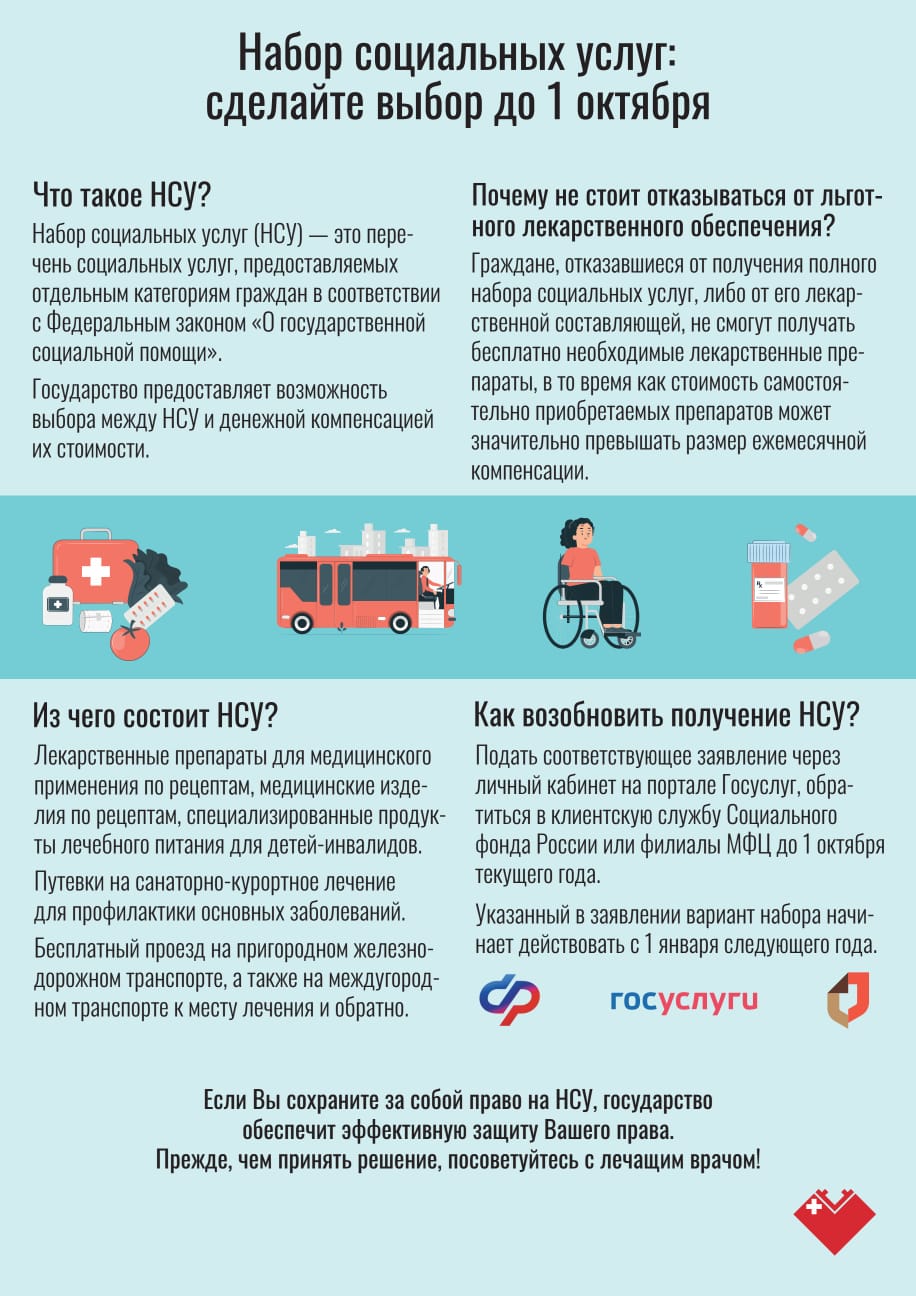 Набор социальных услуг:
сделайте выбор до 1 октября

Что такое НСУ?

Набор социальных услуг (НСУ) — это перечень социальных услуг, предоставляемых отдельным категориям граждан в соответствии с Федеральным законом «О государственной социальной помощи».

Государство предоставляет возможность выбора между НСУ и денежной компенсацией их стоимости.

Почему не стоит отказываться от льготного лекарственного обеспечения?

Граждане, отказавшиеся от получения полного набора социальных услуг, либо от его лекарственной составляющей, не смогут получать бесплатно необходимые лекарственные препараты, в то время как стоимость самостоятельно приобретаемых препаратов может значительно превышать размер ежемесячной компенсации.

Из чего состоит НСУ?

Лекарственные препараты для медицинского применения по рецептам, медицинские изделия по рецептам, специализированные продукты лечебного питания для детей-инвалидов.

Путевки на санаторно-курортное лечение для профилактики основных заболеваний.

Бесплатный проезд на пригородном железнодорожном транспорте, а также на междугородном транспорте к месту лечения и обратно.

Как возобновить получение НСУ?

Подать соответствующее заявление через личный кабинет на портале Госуслуг, обратиться в клиентскую службу Социального фонда России или филиалы МФЦ до 1 октября текущего года.

Указанный в заявлении вариант набора начинает действовать с 1 января следующего года.

госуслуги

Если Вы сохраните за собой право на НСУ, государство обеспечит эффективную защиту Вашего права.
Прежде, чем принять решение, посоветуйтесь с лечащим врачом!